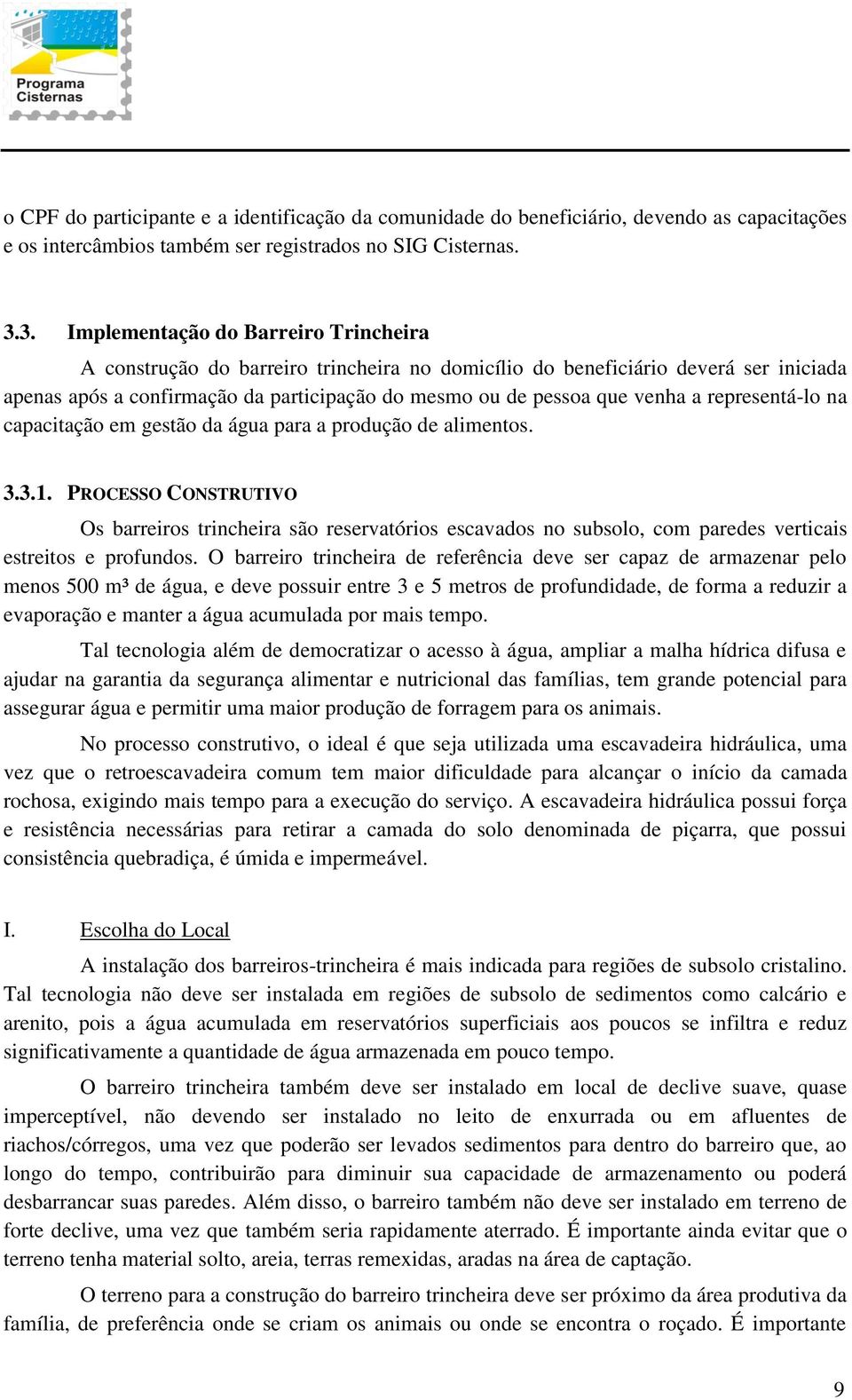 Programa Cisternas

o CPF do participante e a identificação da comunidade do beneficiário, devendo as capacitações e os intercâmbios também ser registrados no SIG Cisternas.

3.3. Implementação do Barreiro Trincheira

A construção do barreiro trincheira no domicílio do beneficiário deverá ser iniciada apenas após a confirmação da participação do mesmo ou de pessoa que venha a representá-lo na capacitação em gestão da água para a produção de alimentos.

3.3.1. PROCESSO CONSTRUTIVO

Os barreiros trincheira são reservatórios escavados no subsolo, com paredes verticais estreitos e profundos. O barreiro trincheira de referência deve ser capaz de armazenar pelo menos 500 m³ de água, e deve possuir entre 3 e 5 metros de profundidade, de forma a reduzir a evaporação e manter a água acumulada por mais tempo.

Tal tecnologia além de democratizar o acesso à água, ampliar a malha hídrica difusa e ajudar na garantia da segurança alimentar e nutricional das famílias, tem grande potencial para assegurar água e permitir uma maior produção de forragem para os animais.

No processo construtivo, o ideal é que seja utilizada uma escavadeira hidráulica, uma vez que o retroescavadeira comum tem maior dificuldade para alcançar o início da camada rochosa, exigindo mais tempo para a execução do serviço. A escavadeira hidráulica possui força e resistência necessárias para retirar a camada do solo denominada de piçarra, que possui consistência quebradiça, é úmida e impermeável.

I. Escolha do Local

A instalação dos barreiros-trincheira é mais indicada para regiões de subsolo cristalino. Tal tecnologia não deve ser instalada em regiões de subsolo de sedimentos como calcário e arenito, pois a água acumulada em reservatórios superficiais aos poucos se infiltra e reduz significativamente a quantidade de água armazenada em pouco tempo.

O barreiro trincheira também deve ser instalado em local de declive suave, quase imperceptível, não devendo ser instalado no leito de enxurrada ou em afluentes de riachos/córregos, uma vez que poderão ser levados sedimentos para dentro do barreiro que, ao longo do tempo, contribuirão para diminuir sua capacidade de armazenamento ou poderá desbarrancar suas paredes. Além disso, o barreiro também não deve ser instalado em terreno de forte declive, uma vez que também seria rapidamente aterrado. É importante ainda evitar que o terreno tenha material solto, areia, terras remexidas, aradas na área de captação.

O terreno para a construção do barreiro trincheira deve ser próximo da área produtiva da família, de preferência onde se criam os animais ou onde se encontra o roçado. É importante

9